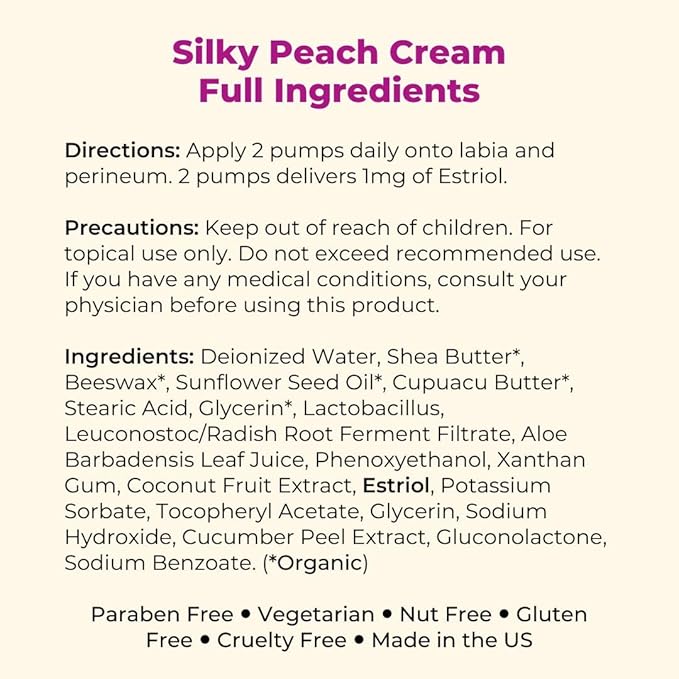 Silky Peach Cream
Full Ingredients

Directions: Apply 2 pumps daily onto labia and perineum. 2 pumps delivers 1mg of Estriol.

Precautions: Keep out of reach of children. For topical use only. Do not exceed recommended use. If you have any medical conditions, consult your physician before using this product.

Ingredients: Deionized Water, Shea Butter*, Beeswax*, Sunflower Seed Oil*, Cupuacu Butter*, Stearic Acid, Glycerin*, Lactobacillus, Leuconostoc/Radish Root Ferment Filtrate, Aloe Barbadensis Leaf Juice, Phenoxyethanol, Xanthan Gum, Coconut Fruit Extract, Estriol, Potassium Sorbate, Tocopheryl Acetate, Glycerin, Sodium Hydroxide, Cucumber Peel Extract, Gluconolactone, Sodium Benzoate. (*Organic)

Paraben Free • Vegetarian • Nut Free • Gluten Free • Cruelty Free • Made in the US